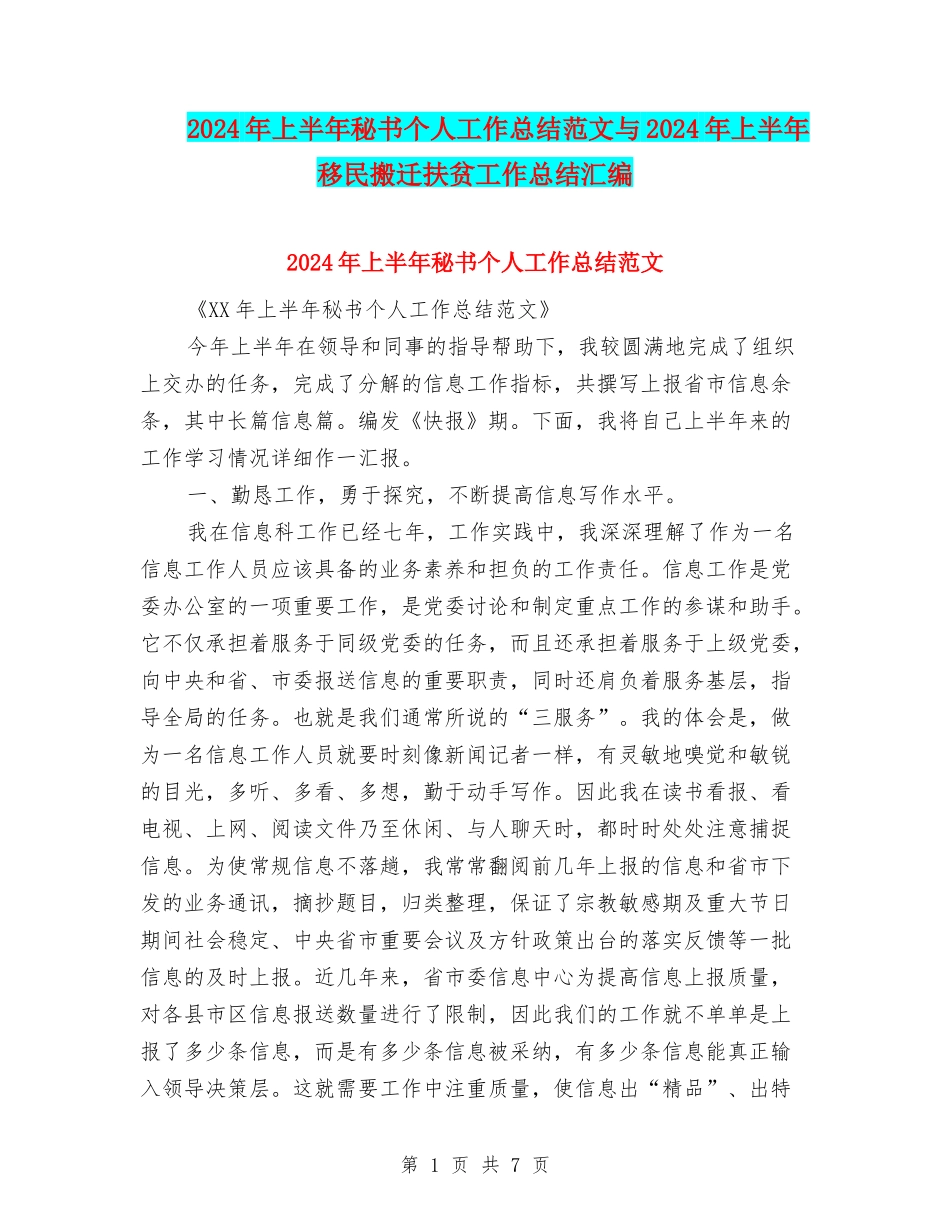 2024年上半年秘书个人工作总结范文与2024年上半年移民搬迁扶贫工作总结汇编

2024年上半年秘书个人工作总结范文

《XX年上半年秘书个人工作总结范文》

今年上半年在领导和同事的指导帮助下，我较圆满地完成了组织上交办的任务，完成了分解的信息工作指标，共撰写上报省市信息余条，其中长篇信息篇。编发《快报》期。下面，我将自己上半年来的工作学习情况详细作一汇报。

一、勤恳工作，勇于探究，不断提高信息写作水平。

我在信息科工作已经七年，工作实践中，我深深理解了作为一名信息工作人员应该具备的业务素养和担负的工作责任。信息工作是党委办公室的一项重要工作，是党委讨论和制定重点工作的参谋和助手。它不仅承担着服务于同级党委的任务，而且还承担着服务于上级党委，向中央和省、市委报送信息的重要职责，同时还肩负着服务基层，指导全局的任务。也就是我们通常所说的“三服务”。我的体会是，做为一名信息工作人员就要时刻像新闻记者一样，有灵敏地嗅觉和敏锐的目光，多听、多看、多想，勤于动手写作。因此我在读书看报、看电视、上网、阅读文件乃至休闲、与人聊天时，都时时处处注意捕捉信息。为使常规信息不落趟，我常常翻阅前几年上报的信息和省市下发的业务通讯，摘抄题目，归类整理，保证了宗教敏感期及重大节日期间社会稳定、中央省市重要会议及方针政策出台的落实反馈等一批信息的及时上报。近几年来，省市委信息中心为提高信息上报质量，对各县市区信息报送数量进行了限制，因此我们的工作就不单单是上报了多少条信息，而是有多少条信息被采纳，有多少条信息能真正输入领导决策层。这就需要工作中注重质量，使信息出“精品”、出特

第 1 页 共 7 页